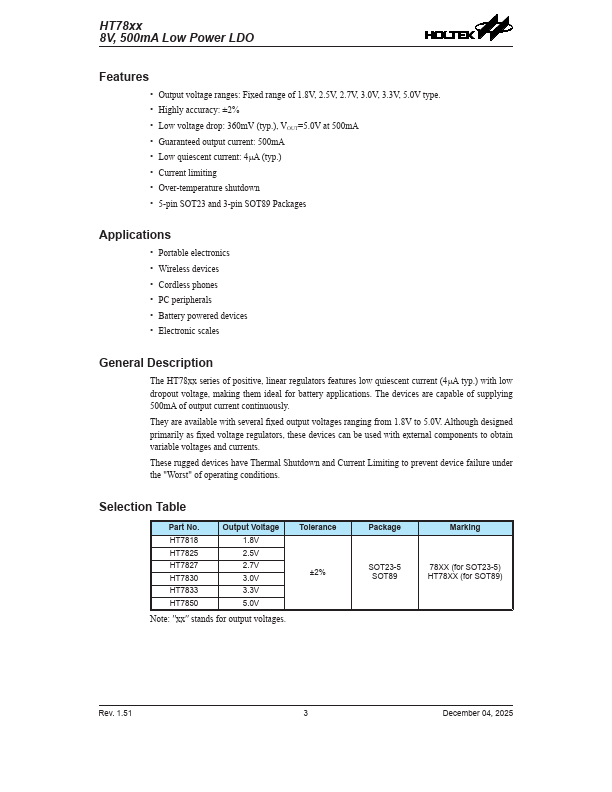 HT78xx
8V, 500mA Low Power LDO

HOLTEK

Features

• Output voltage ranges: Fixed range of 1.8V, 2.5V, 2.7V, 3.0V, 3.3V, 5.0V type.
• Highly accuracy: ±2%
• Low voltage drop: 360mV (typ.), $V_{OUT}$=5.0V at 500mA
• Guaranteed output current: 500mA
• Low quiescent current: 4μA (typ.)
• Current limiting
• Over-temperature shutdown
• 5-pin SOT23 and 3-pin SOT89 Packages

Applications

• Portable electronics
• Wireless devices
• Cordless phones
• PC peripherals
• Battery powered devices
• Electronic scales

General Description

The HT78xx series of positive, linear regulators features low quiescent current (4μA typ.) with low dropout voltage, making them ideal for battery applications. The devices are capable of supplying 500mA of output current continuously.

They are available with several fixed output voltages ranging from 1.8V to 5.0V. Although designed primarily as fixed voltage regulators, these devices can be used with external components to obtain variable voltages and currents.

These rugged devices have Thermal Shutdown and Current Limiting to prevent device failure under the "Worst" of operating conditions.

Selection Table

| Part No. | Output Voltage | Tolerance | Package | Marking |
|---|---|---|---|---|
| HT7818 | 1.8V | ±2% | SOT23-5 SOT89 | 78XX (for SOT23-5) HT78XX (for SOT89) |
| HT7825 | 2.5V | | | |
| HT7827 | 2.7V | | | |
| HT7830 | 3.0V | | | |
| HT7833 | 3.3V | | | |
| HT7850 | 5.0V | | | |

Note: "xx" stands for output voltages.

Rev. 1.51 3 December 04, 2025